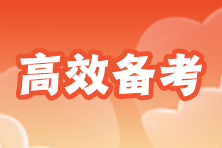 高效备考